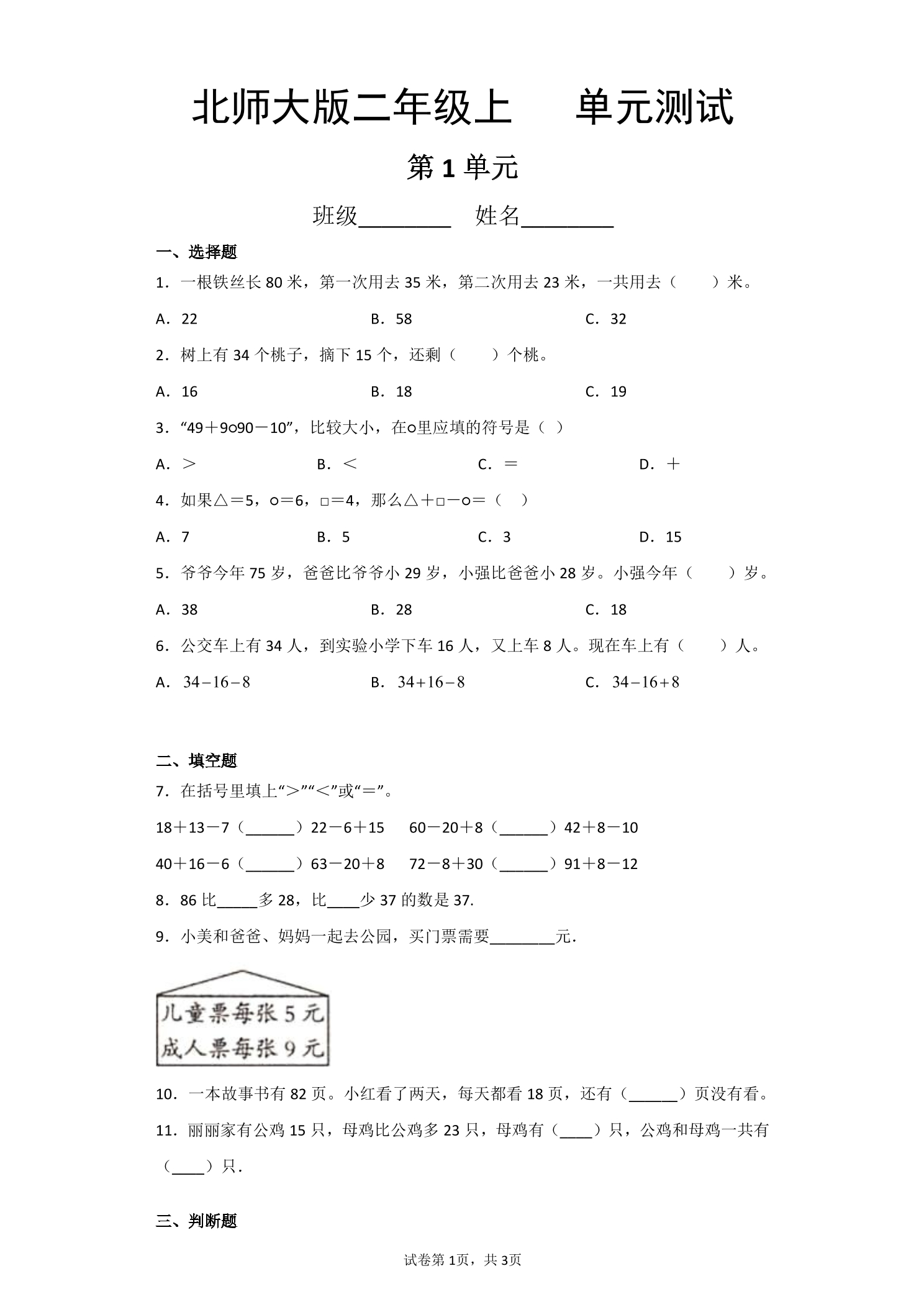 北师大版二年级上 单元测试

第1单元

班级____ 姓名____

一、选择题

1.一根铁丝长80米，第一次用去35米，第二次用去23米，一共用去（ ）米。

A.22 B.58 C.32

2.树上有34个桃子，摘下15个，还剩（ ）个桃。

A.16 B.18 C.19

3.“49＋9○90－10”，比较大小，在○里应填的符号是（ ）

A.＞ B.＜ C.＝ D.＋

4.如果△＝5，○＝6，□＝4，那么△＋□－○＝（ ）

A.7 B.5 C.3 D.15

5.爷爷今年75岁，爸爸比爷爷小29岁，小强比爸爸小28岁。小强今年（ ）岁。

A.38 B.28 C.18

6.公交车上有34人，到实验小学下车16人，又上车8人。现在车上有（ ）人。

A.$34-16-8$ B.$34+16-8$ C.$34-16+8$

二、填空题

7.在括号里填上“＞”“＜”或“＝”。

18＋13－7（____）22－6＋15 60－20＋8（____）42＋8－10

40＋16－6（____）63－20＋8 72－8＋30（____）91＋8－12

8.86比____多28，比____少37的数是37.

9.小美和爸爸、妈妈一起去公园，买门票需要____元.

儿童票每张5元
成人票每张9元

10.一本故事书有82页。小红看了两天，每天都看18页，还有（____）页没有看。

11.丽丽家有公鸡15只，母鸡比公鸡多23只，母鸡有（____）只，公鸡和母鸡一共有（____）只.

三、判断题

试卷第1页，共3页